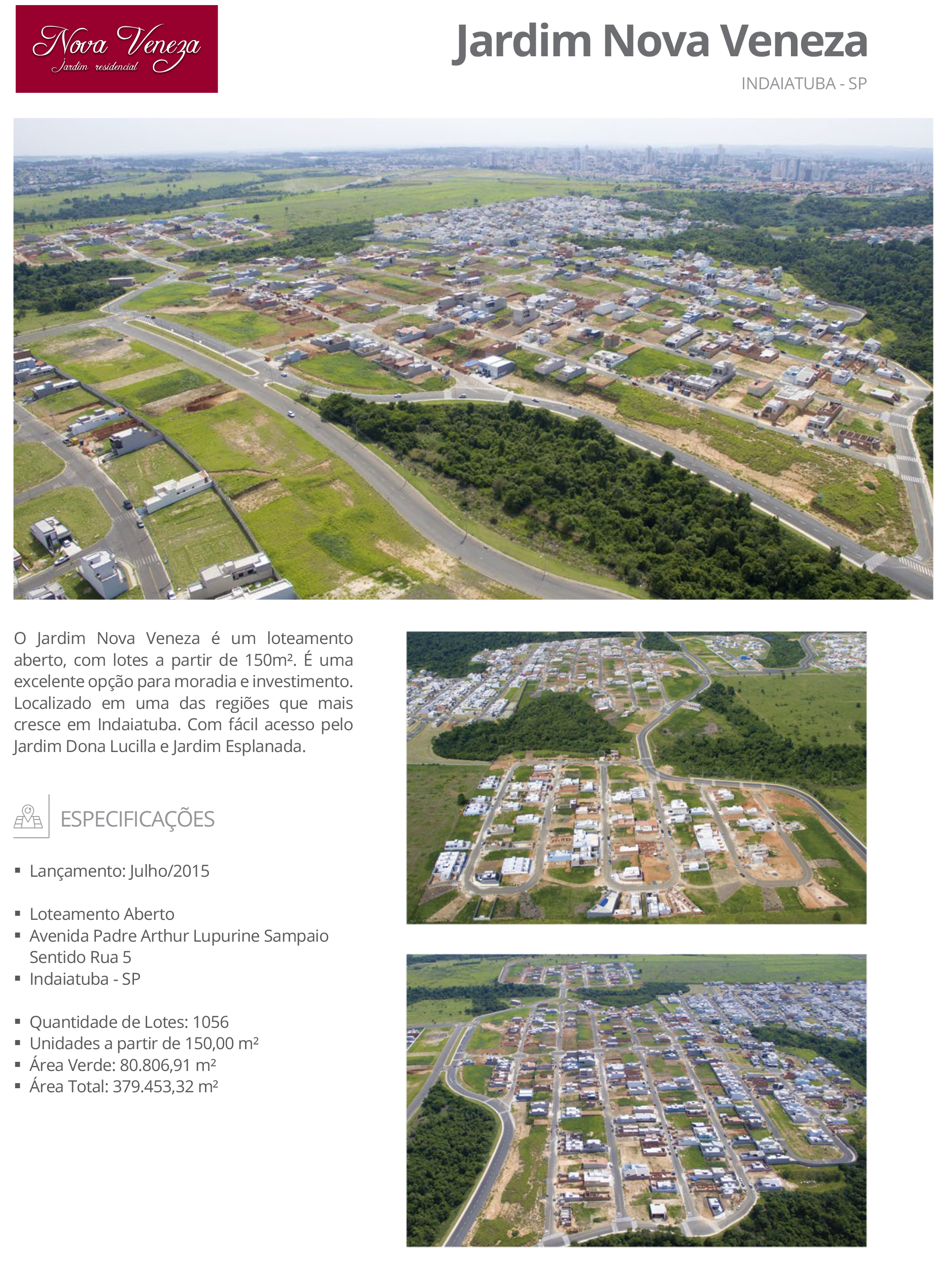 Nova Veneza
Jardim residencial

Jardim Nova Veneza

INDAIATUBA - SP

O Jardim Nova Veneza é um loteamento aberto, com lotes a partir de 150m². É uma excelente opção para moradia e investimento. Localizado em uma das regiões que mais cresce em Indaiatuba. Com fácil acesso pelo Jardim Dona Lucilla e Jardim Esplanada.

ESPECIFICAÇÕES

▪ Lançamento: Julho/2015

▪ Loteamento Aberto
▪ Avenida Padre Arthur Lupurine Sampaio Sentido Rua 5
▪ Indaiatuba - SP

▪ Quantidade de Lotes: 1056
▪ Unidades a partir de 150,00 m²
▪ Área Verde: 80.806,91 m²
▪ Área Total: 379.453,32 m²